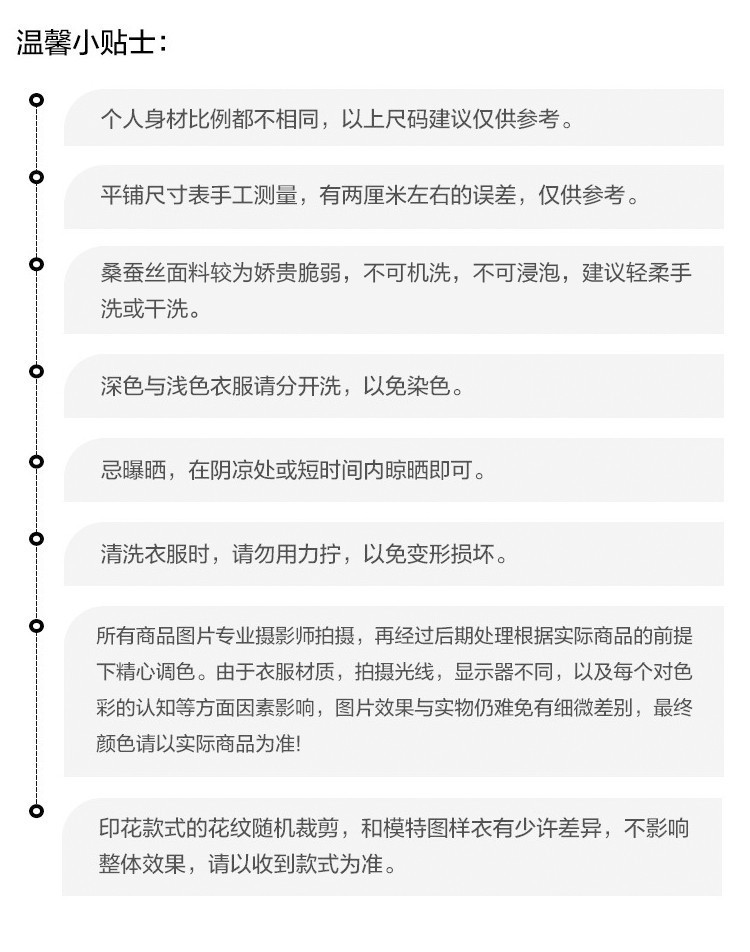 温馨小贴士：

个人身材比例都不相同，以上尺码建议仅供参考。

平铺尺寸表手工测量，有两厘米左右的误差，仅供参考。

桑蚕丝面料较为娇贵脆弱，不可机洗，不可浸泡，建议轻柔手洗或干洗。

深色与浅色衣服请分开洗，以免染色。

忌曝晒，在阴凉处或短时间内晾晒即可。

清洗衣服时，请勿用力拧，以免变形损坏。

所有商品图片专业摄影师拍摄，再经过后期处理根据实际商品的前提下精心调色。由于衣服材质，拍摄光线，显示器不同，以及每个对色彩的认知等方面因素影响，图片效果与实物仍难免有细微差别，最终颜色请以实际商品为准!

印花款式的花纹随机裁剪，和模特图样衣有少许差异，不影响整体效果，请以收到款式为准。